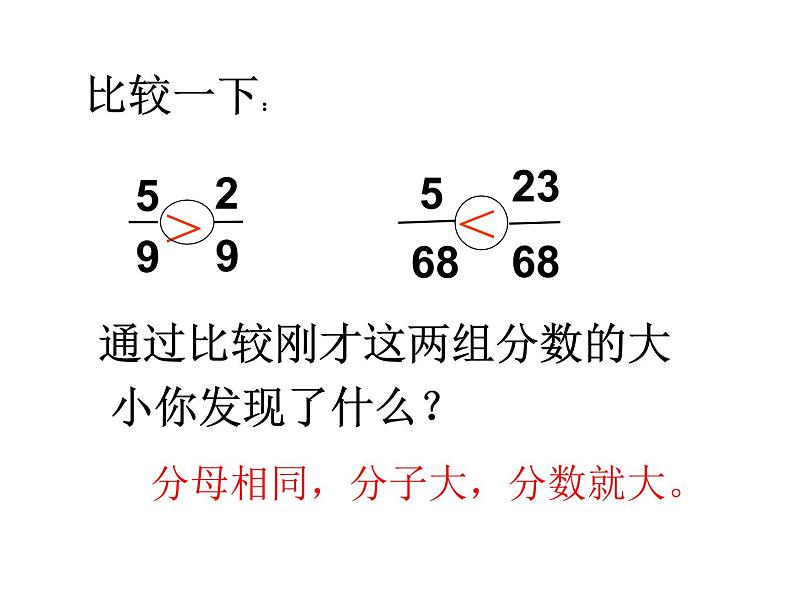 比较一下：

$\frac{5}{9} > \frac{2}{9}$    $\frac{5}{68} < \frac{23}{68}$

通过比较刚才这两组分数的大小你发现了什么？

分母相同，分子大，分数就大。